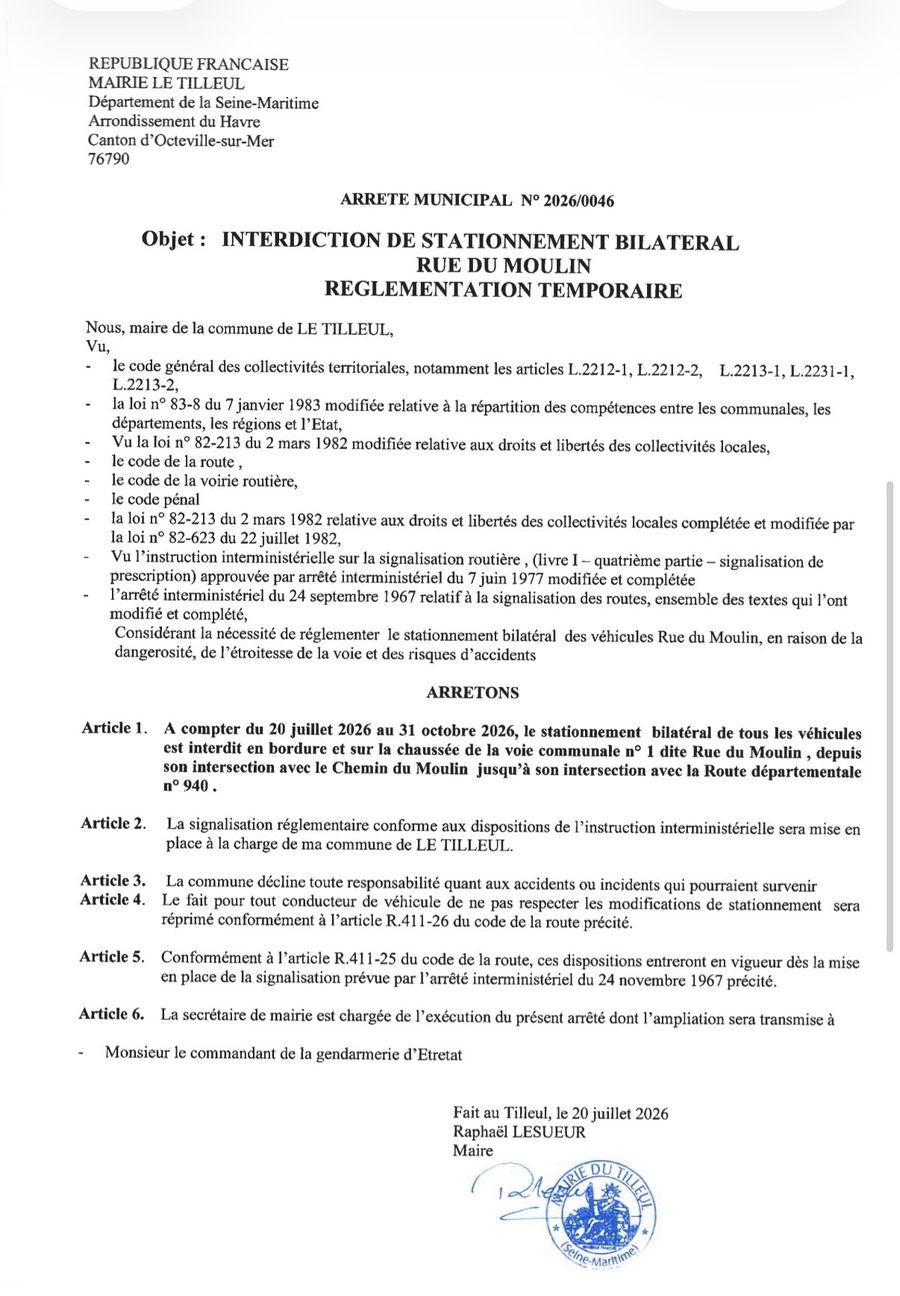 REPUBLIQUE FRANCAISE
MAIRIE LE TILLEUL
Département de la Seine-Maritime
Arrondissement du Havre
Canton d'Octeville-sur-Mer
76790

ARRETE MUNICIPAL N° 2026/0046

Objet : INTERDICTION DE STATIONNEMENT BILATERAL
RUE DU MOULIN
REGLEMENTATION TEMPORAIRE

Nous, maire de la commune de LE TILLEUL,
Vu,
- le code général des collectivités territoriales, notamment les articles L.2212-1, L.2212-2, L.2213-1, L.2231-1, L.2213-2,
- la loi n° 83-8 du 7 janvier 1983 modifiée relative à la répartition des compétences entre les communales, les départements, les régions et l'Etat,
- Vu la loi n° 82-213 du 2 mars 1982 modifiée relative aux droits et libertés des collectivités locales,
- le code de la route ,
- le code de la voirie routière,
- le code pénal
- la loi n° 82-213 du 2 mars 1982 relative aux droits et libertés des collectivités locales complétée et modifiée par la loi n° 82-623 du 22 juillet 1982,
- Vu l'instruction interministérielle sur la signalisation routière , (livre I – quatrième partie – signalisation de prescription) approuvée par arrêté interministériel du 7 juin 1977 modifiée et complétée
- l'arrêté interministériel du 24 septembre 1967 relatif à la signalisation des routes, ensemble des textes qui l'ont modifié et complété,
Considérant la nécessité de réglementer le stationnement bilatéral des véhicules Rue du Moulin, en raison de la dangerosité, de l'étroitesse de la voie et des risques d'accidents

ARRETONS

Article 1. A compter du 20 juillet 2026 au 31 octobre 2026, le stationnement bilatéral de tous les véhicules est interdit en bordure et sur la chaussée de la voie communale n° 1 dite Rue du Moulin , depuis son intersection avec le Chemin du Moulin jusqu'à son intersection avec la Route départementale n° 940 .

Article 2. La signalisation réglementaire conforme aux dispositions de l'instruction interministérielle sera mise en place à la charge de ma commune de LE TILLEUL.

Article 3. La commune décline toute responsabilité quant aux accidents ou incidents qui pourraient survenir
Article 4. Le fait pour tout conducteur de véhicule de ne pas respecter les modifications de stationnement sera réprimé conformément à l'article R.411-26 du code de la route précité.

Article 5. Conformément à l'article R.411-25 du code de la route, ces dispositions entreront en vigueur dès la mise en place de la signalisation prévue par l'arrêté interministériel du 24 novembre 1967 précité.

Article 6. La secrétaire de mairie est chargée de l'exécution du présent arrêté dont l'ampliation sera transmise à

- Monsieur le commandant de la gendarmerie d'Etretat

Fait au Tilleul, le 20 juillet 2026
Raphaël LESUEUR
Maire

MAIRIE DU TILLEUL
(Seine-Maritime)